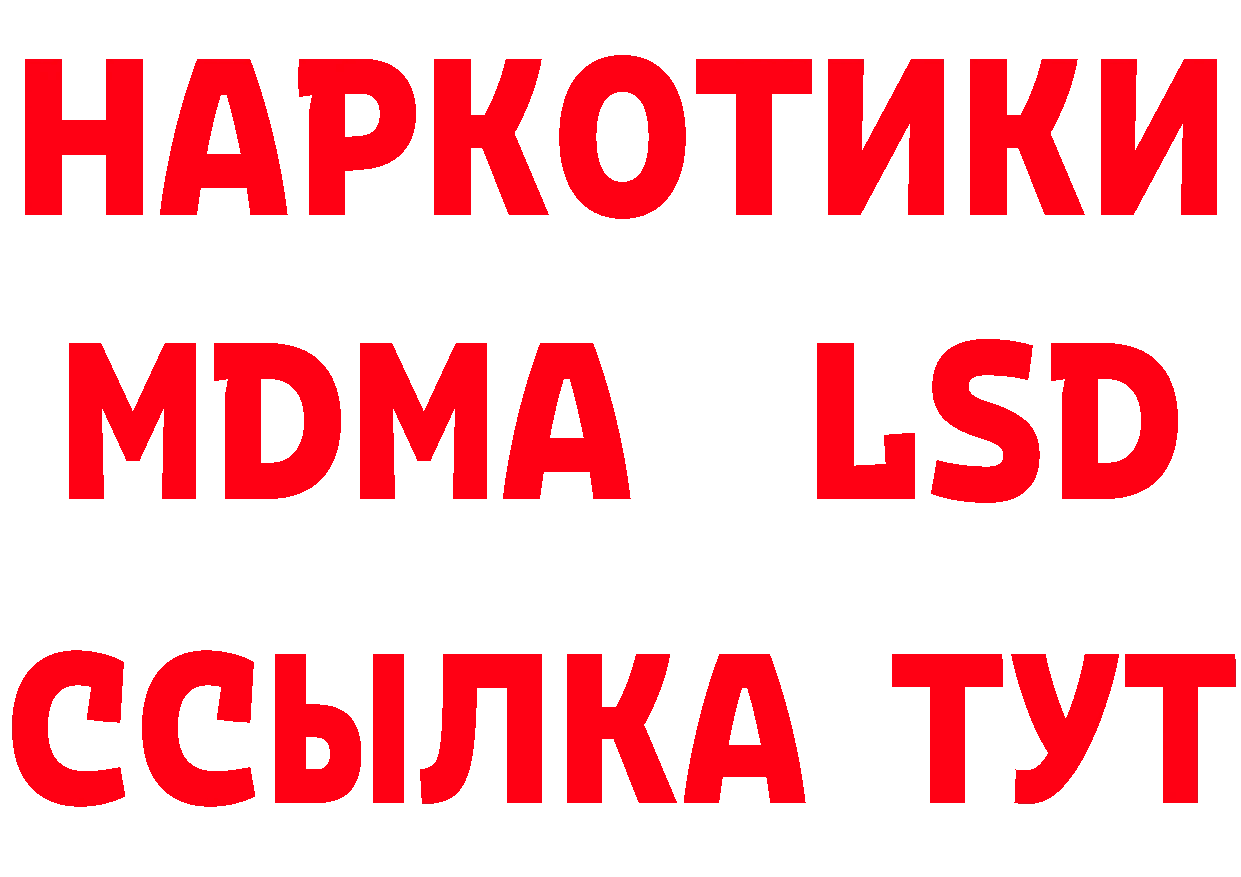 НАРКОТИКИ
MDMA LSD
ССЫЛКА ТУТ